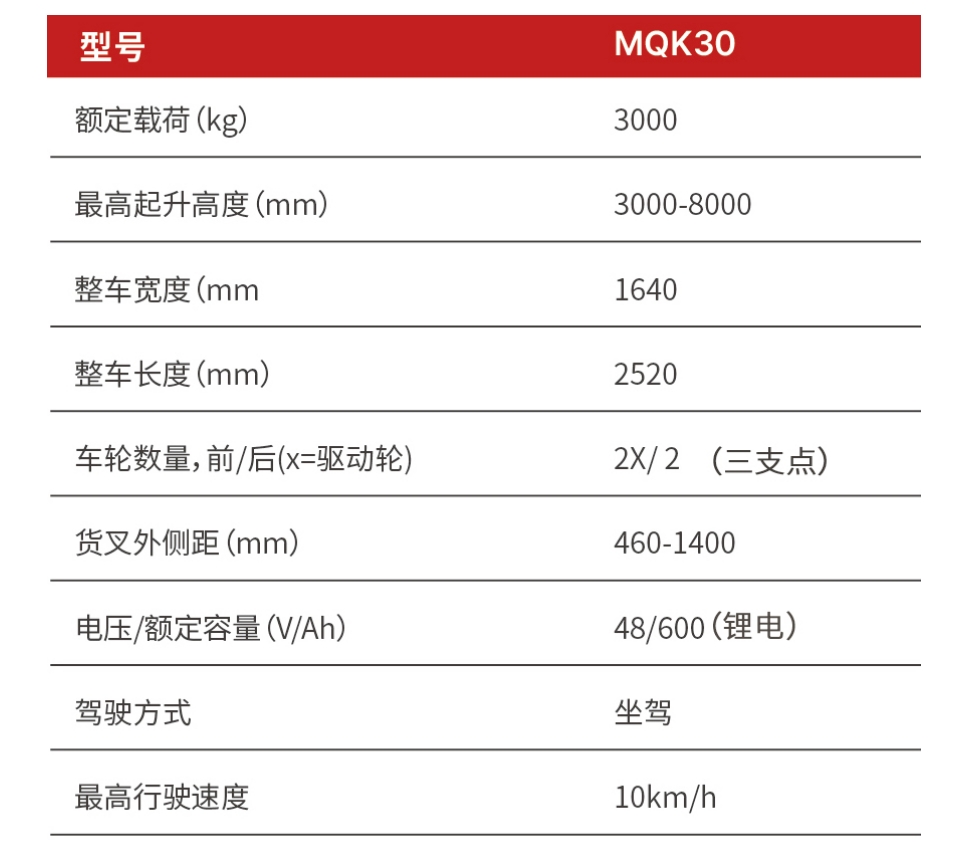 | 型号 | MQK30 |
|---|---|
| 额定载荷(kg) | 3000 |
| 最高起升高度(mm) | 3000-8000 |
| 整车宽度(mm | 1640 |
| 整车长度(mm) | 2520 |
| 车轮数量,前/后(x=驱动轮) | 2X/ 2 (三支点) |
| 货叉外侧距(mm) | 460-1400 |
| 电压/额定容量(V/Ah) | 48/600(锂电) |
| 驾驶方式 | 坐驾 |
| 最高行驶速度 | 10km/h |